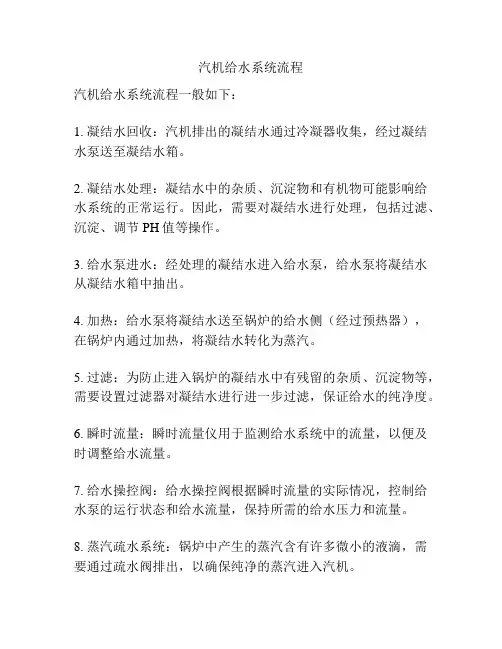 汽机给水系统流程

汽机给水系统流程一般如下：

1. 凝结水回收：汽机排出的凝结水通过冷凝器收集，经过凝结水泵送至凝结水箱。

2. 凝结水处理：凝结水中的杂质、沉淀物和有机物可能影响给水系统的正常运行。因此，需要对凝结水进行处理，包括过滤、沉淀、调节 PH 值等操作。

3. 给水泵进水：经处理的凝结水进入给水泵，给水泵将凝结水从凝结水箱中抽出。

4. 加热：给水泵将凝结水送至锅炉的给水侧（经过预热器），在锅炉内通过加热，将凝结水转化为蒸汽。

5. 过滤：为防止进入锅炉的凝结水中有残留的杂质、沉淀物等，需要设置过滤器对凝结水进行进一步过滤，保证给水的纯净度。

6. 瞬时流量：瞬时流量仪用于监测给水系统中的流量，以便及时调整给水流量。

7. 给水操控阀：给水操控阀根据瞬时流量的实际情况，控制给水泵的运行状态和给水流量，保持所需的给水压力和流量。

8. 蒸汽疏水系统：锅炉中产生的蒸汽含有许多微小的液滴，需要通过疏水阀排出，以确保纯净的蒸汽进入汽机。